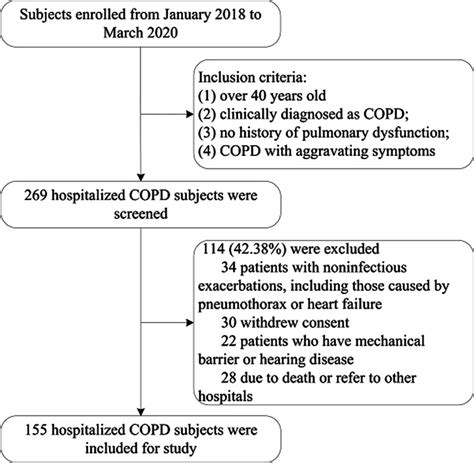 Subjects enrolled from January 2018 to March 2020

Inclusion criteria:
(1) over 40 years old
(2) clinically diagnosed as COPD;
(3) no history of pulmonary dysfunction;
(4) COPD with aggravating symptoms

269 hospitalized COPD subjects were screened

114 (42.38%) were excluded
34 patients with noninfectious exacerbations, including those caused by pneumothorax or heart failure
30 withdrew consent
22 patients who have mechanical barrier or hearing disease
28 due to death or refer to other hospitals

155 hospitalized COPD subjects were included for study